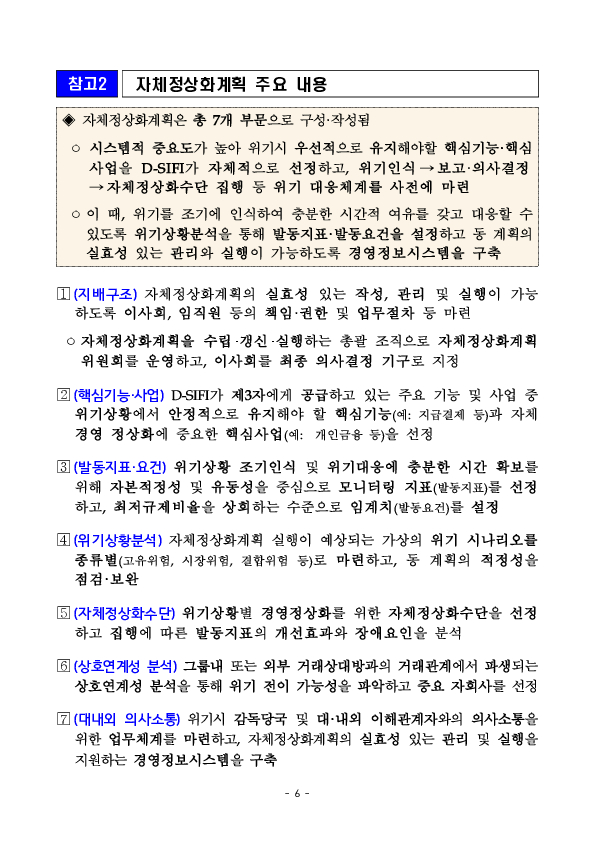 참고2 자체정상화계획 주요 내용

◈ 자체정상화계획은 총 7개 부문으로 구성·작성됨

○ 시스템적 중요도가 높아 위기시 우선적으로 유지해야할 핵심기능·핵심사업을 D-SIFI가 자체적으로 선정하고, 위기인식 → 보고·의사결정 → 자체정상화수단 집행 등 위기 대응체계를 사전에 마련

○ 이 때, 위기를 조기에 인식하여 충분한 시간적 여유를 갖고 대응할 수 있도록 위기상황분석을 통해 발동지표·발동요건을 설정하고 동 계획의 실효성 있는 관리와 실행이 가능하도록 경영정보시스템을 구축

1 (지배구조) 자체정상화계획의 실효성 있는 작성, 관리 및 실행이 가능하도록 이사회, 임직원 등의 책임·권한 및 업무절차 등 마련

○ 자체정상화계획을 수립·갱신·실행하는 총괄 조직으로 자체정상화계획 위원회를 운영하고, 이사회를 최종 의사결정 기구로 지정

2 (핵심기능·사업) D-SIFI가 제3자에게 공급하고 있는 주요 기능 및 사업 중 위기상황에서 안정적으로 유지해야 할 핵심기능(예: 지급결제 등)과 자체 경영 정상화에 중요한 핵심사업(예: 개인금융 등)을 선정

3 (발동지표·요건) 위기상황 조기인식 및 위기대응에 충분한 시간 확보를 위해 자본적정성 및 유동성을 중심으로 모니터링 지표(발동지표)를 선정하고, 최저규제비율을 상회하는 수준으로 임계치(발동요건)를 설정

4 (위기상황분석) 자체정상화계획 실행이 예상되는 가상의 위기 시나리오를 종류별(고유위험, 시장위험, 결합위험 등)로 마련하고, 동 계획의 적정성을 점검·보완

5 (자체정상화수단) 위기상황별 경영정상화를 위한 자체정상화수단을 선정하고 집행에 따른 발동지표의 개선효과와 장애요인을 분석

6 (상호연계성 분석) 그룹내 또는 외부 거래상대방과의 거래관계에서 파생되는 상호연계성 분석을 통해 위기 전이 가능성을 파악하고 중요 자회사를 선정

7 (대내외 의사소통) 위기시 감독당국 및 대·내외 이해관계자와의 의사소통을 위한 업무체계를 마련하고, 자체정상화계획의 실효성 있는 관리 및 실행을 지원하는 경영정보시스템을 구축

- 6 -